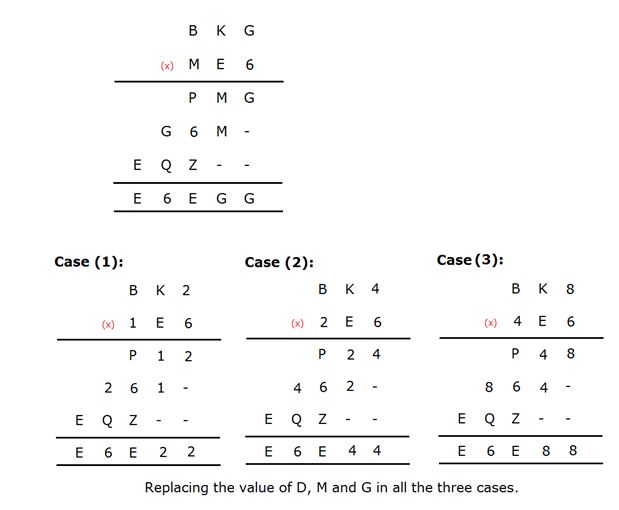 B K G
(x) M E 6
P M G
G 6 M -
E Q Z - -
E 6 E G G

Case (1):
B K 2
(x) 1 E 6
P 1 2
2 6 1 -
E Q Z - -
E 6 E 2 2

Case (2):
B K 4
(x) 2 E 6
P 2 4
4 6 2 -
E Q Z - -
E 6 E 4 4

Case (3):
B K 8
(x) 4 E 6
P 4 8
8 6 4 -
E Q Z - -
E 6 E 8 8

Replacing the value of D, M and G in all the three cases.